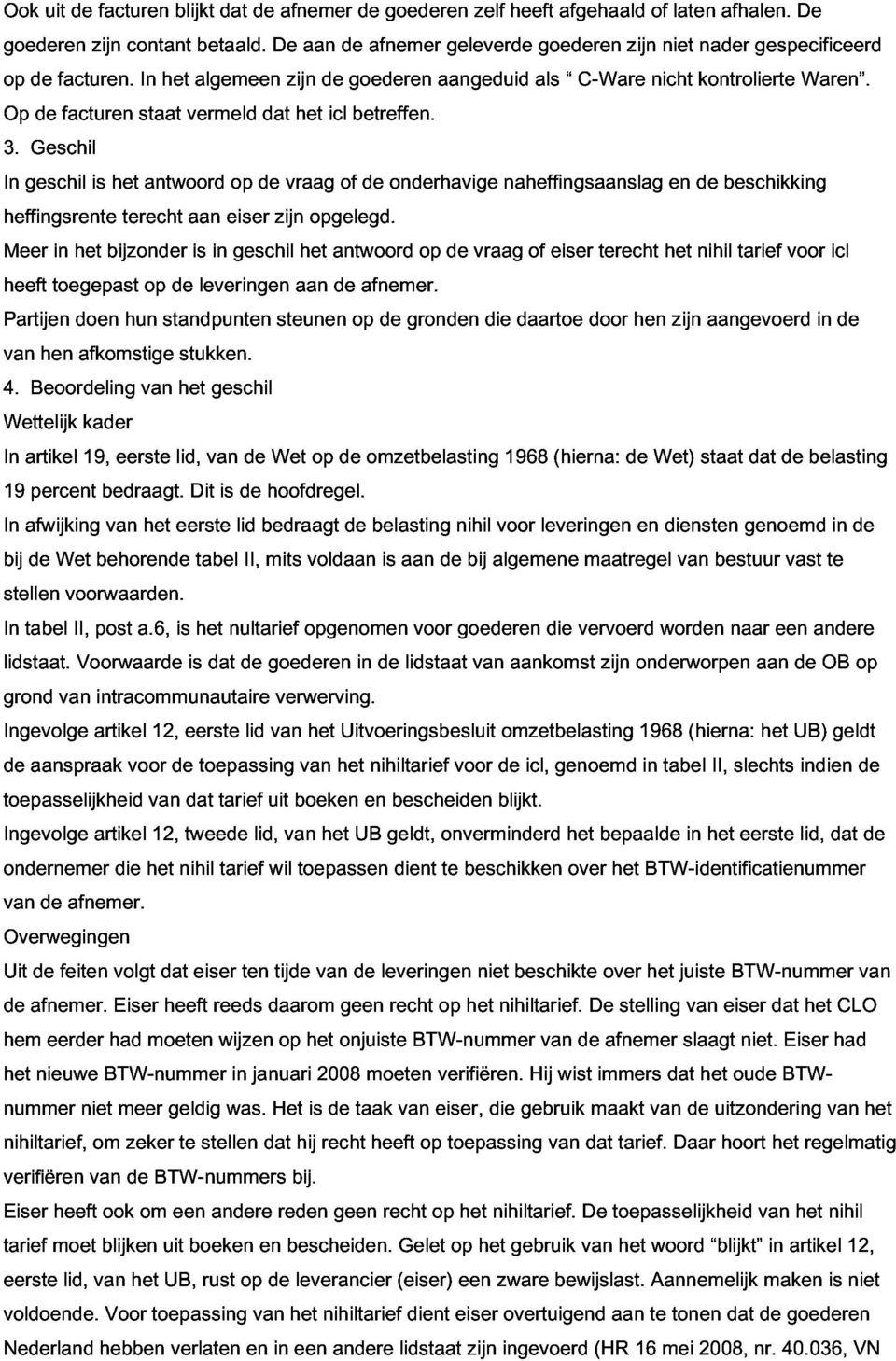 Ook uit de facturen blijkt dat de afnemer de goederen zelf heeft afgehaald of laten afhalen. De goederen zijn contant betaald. De aan de afnemer geleverde goederen zijn niet nader gespecificeerd op de facturen. In het algemeen zijn de goederen aangeduid als " C-Ware nicht kontrolierte Waren". Op de facturen staat vermeld dat het icl betreffen.

3. Geschil

In geschil is het antwoord op de vraag of de onderhavige naheffingsaanslag en de beschikking heffingsrente terecht aan eiser zijn opgelegd.

Meer in het bijzonder is in geschil het antwoord op de vraag of eiser terecht het nihil tarief voor icl heeft toegepast op de leveringen aan de afnemer.

Partijen doen hun standpunten steunen op de gronden die daartoe door hen zijn aangevoerd in de van hen afkomstige stukken.

4. Beoordeling van het geschil

Wettelijk kader

In artikel 19, eerste lid, van de Wet op de omzetbelasting 1968 (hierna: de Wet) staat dat de belasting 19 percent bedraagt. Dit is de hoofdregel.

In afwijking van het eerste lid bedraagt de belasting nihil voor leveringen en diensten genoemd in de bij de Wet behorende tabel II, mits voldaan is aan de bij algemene maatregel van bestuur vast te stellen voorwaarden.

In tabel II, post a.6, is het nultarief opgenomen voor goederen die vervoerd worden naar een andere lidstaat. Voorwaarde is dat de goederen in de lidstaat van aankomst zijn onderworpen aan de OB op grond van intracommunautaire verwerving.

Ingevolge artikel 12, eerste lid van het Uitvoeringsbesluit omzetbelasting 1968 (hierna: het UB) geldt de aanspraak voor de toepassing van het nihiltarief voor de icl, genoemd in tabel II, slechts indien de toepasselijkheid van dat tarief uit boeken en bescheiden blijkt.

Ingevolge artikel 12, tweede lid, van het UB geldt, onverminderd het bepaalde in het eerste lid, dat de ondernemer die het nihil tarief wil toepassen dient te beschikken over het BTW-identificatienummer van de afnemer.

Overwegingen

Uit de feiten volgt dat eiser ten tijde van de leveringen niet beschikte over het juiste BTW-nummer van de afnemer. Eiser heeft reeds daarom geen recht op het nihiltarief. De stelling van eiser dat het CLO hem eerder had moeten wijzen op het onjuiste BTW-nummer van de afnemer slaagt niet. Eiser had het nieuwe BTW-nummer in januari 2008 moeten verifiëren. Hij wist immers dat het oude BTW-nummer niet meer geldig was. Het is de taak van eiser, die gebruik maakt van de uitzondering van het nihiltarief, om zeker te stellen dat hij recht heeft op toepassing van dat tarief. Daar hoort het regelmatig verifiëren van de BTW-nummers bij.

Eiser heeft ook om een andere reden geen recht op het nihiltarief. De toepasselijkheid van het nihil tarief moet blijken uit boeken en bescheiden. Gelet op het gebruik van het woord "blijkt" in artikel 12, eerste lid, van het UB, rust op de leverancier (eiser) een zware bewijslast. Aannemelijk maken is niet voldoende. Voor toepassing van het nihiltarief dient eiser overtuigend aan te tonen dat de goederen Nederland hebben verlaten en in een andere lidstaat zijn ingevoerd (HR 16 mei 2008, nr. 40.036, VN